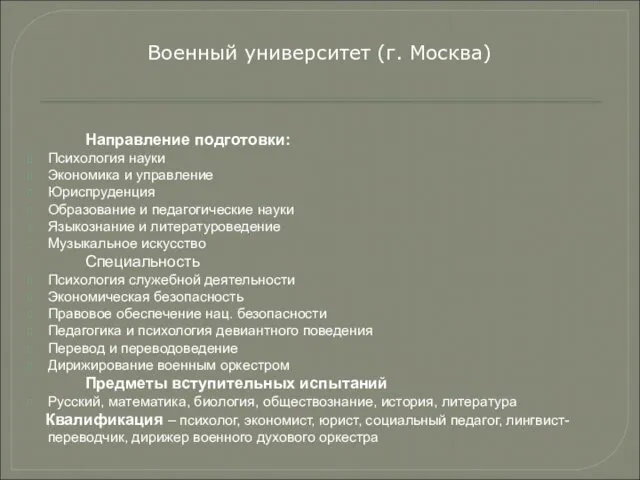 Военный университет (г. Москва)

Направление подготовки:
Психология науки
Экономика и управление
Юриспруденция
Образование и педагогические науки
Языкознание и литературоведение
Музыкальное искусство

Специальность
Психология служебной деятельности
Экономическая безопасность
Правовое обеспечение нац. безопасности
Педагогика и психология девиантного поведения
Перевод и переводоведение
Дирижирование военным оркестром

Предметы вступительных испытаний
Русский, математика, биология, обществознание, история, литература

Квалификация – психолог, экономист, юрист, социальный педагог, лингвист-переводчик, дирижер военного духового оркестра